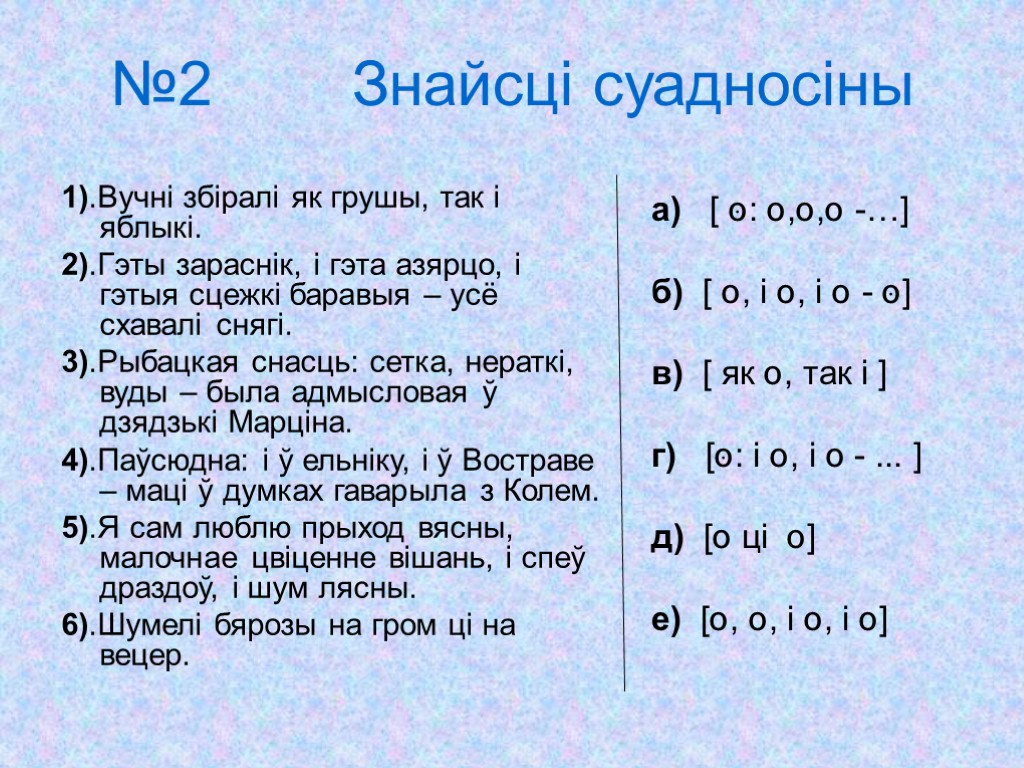 №2 Знайсці суадносіны

1).Вучні збіралі як грушы, так і яблыкі.

2).Гэты зараснік, і гэта азярцо, і гэтыя сцежкі баравыя – усё схавалі снягі.

3).Рыбацкая снасць: сетка, нераткі, вуды – была адмысловая ў дзядзькі Марціна.

4).Паўсюдна: і ў ельніку, і ў Востраве – маці ў думках гаварыла з Колем.

5).Я сам люблю прыход вясны, малочнае цвіценне вішань, і спеў драздоў, і шум лясны.

6).Шумелі бярозы на гром ці на вецер.

а) [ ʘ: о,о,о -…]

б) [ о, і о, і о - ʘ]

в) [ як о, так і ]

г) [ʘ: і о, і о - ... ]

д) [о ці о]

е) [о, о, і о, і о]